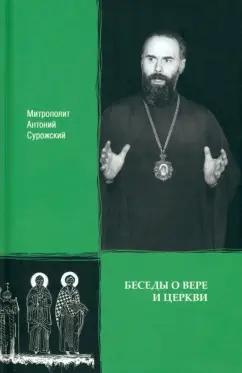 Митрополит
Антоний
Сурожский

БЕСЕДЫ О ВЕРЕ
И ЦЕРКВИ